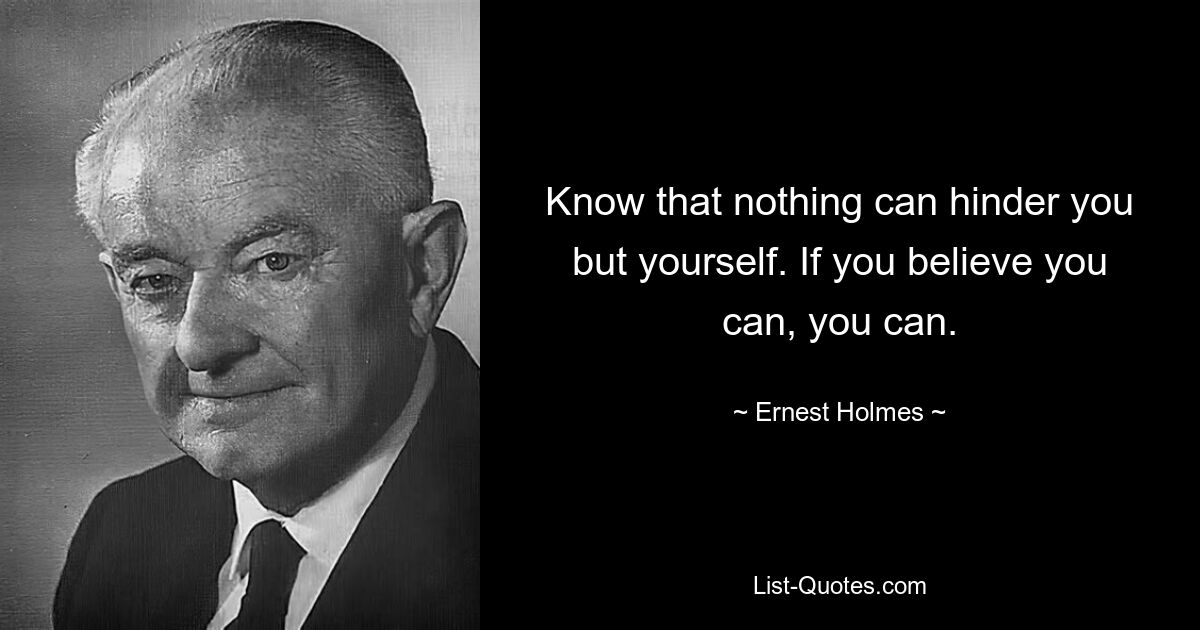 Know that nothing can hinder you but yourself. If you believe you can, you can.

~ Ernest Holmes ~

List-Quotes.com